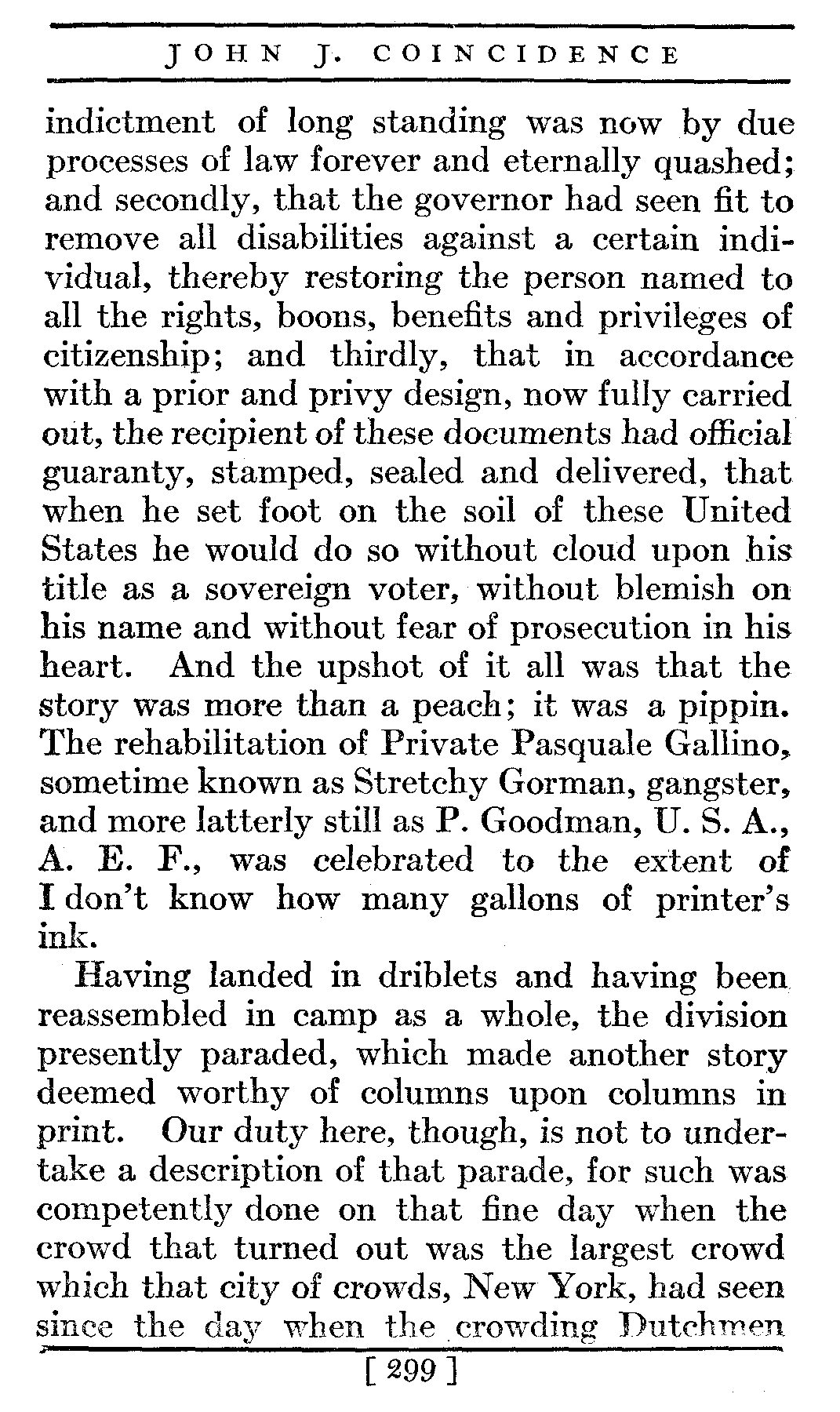 JOHN J. COINCIDENCE

indictment of long standing was now by due processes of law forever and eternally quashed; and secondly, that the governor had seen fit to remove all disabilities against a certain individual, thereby restoring the person named to all the rights, boons, benefits and privileges of citizenship; and thirdly, that in accordance with a prior and privy design, now fully carried out, the recipient of these documents had official guaranty, stamped, sealed and delivered, that when he set foot on the soil of these United States he would do so without cloud upon his title as a sovereign voter, without blemish on his name and without fear of prosecution in his heart. And the upshot of it all was that the story was more than a peach; it was a pippin. The rehabilitation of Private Pasquale Gallino, sometime known as Stretchy Gorman, gangster, and more latterly still as P. Goodman, U. S. A., A. E. F., was celebrated to the extent of I don't know how many gallons of printer's ink.

Having landed in driblets and having been reassembled in camp as a whole, the division presently paraded, which made another story deemed worthy of columns upon columns in print. Our duty here, though, is not to undertake a description of that parade, for such was competently done on that fine day when the crowd that turned out was the largest crowd which that city of crowds, New York, had seen since the day when the crowding Dutchmen

[ 299 ]